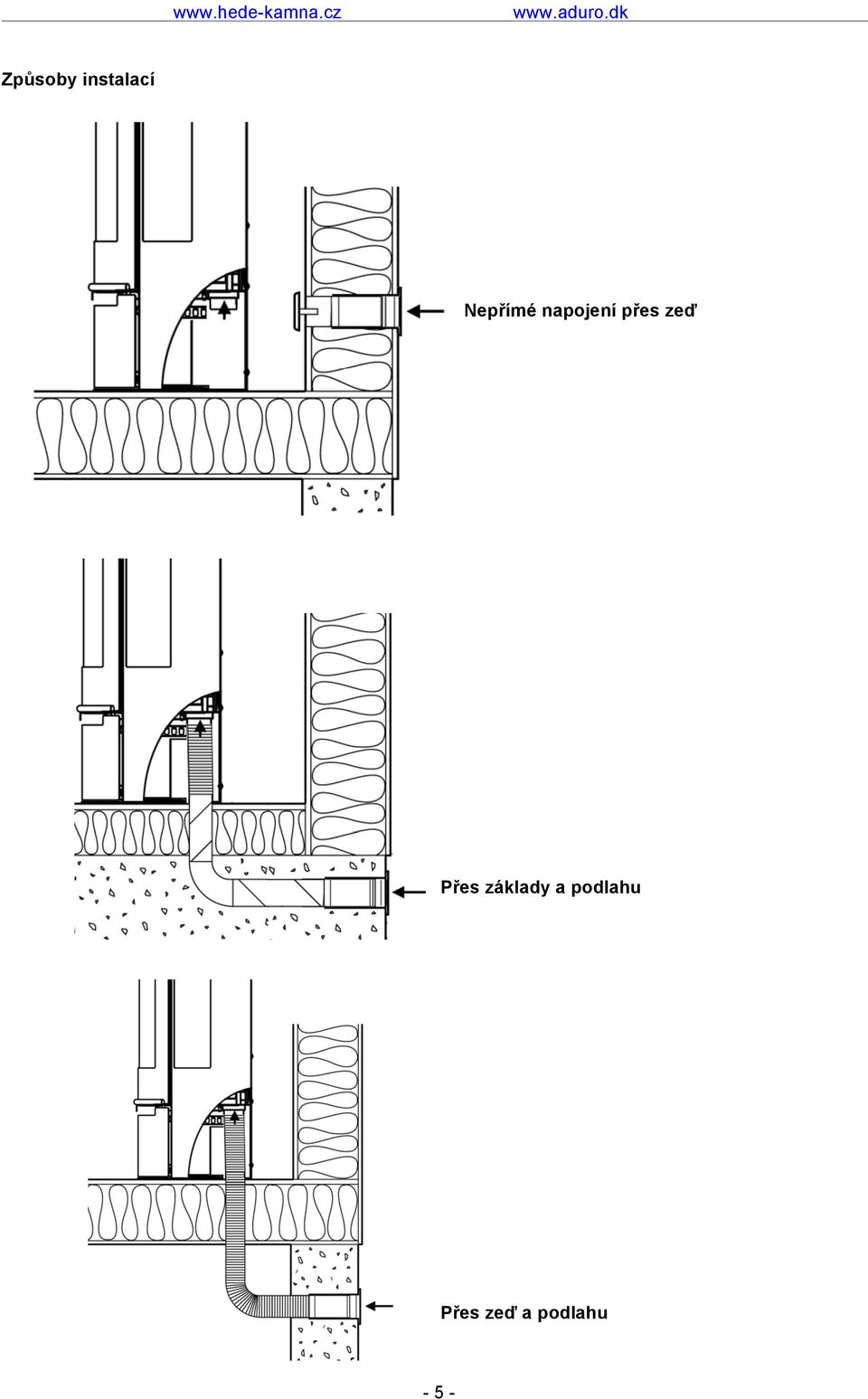 www.hede-kamna.cz www.aduro.dk

Způsoby instalací

Nepřímé napojení přes zeď

Přes základy a podlahu

Přes zeď a podlahu

- 5 -